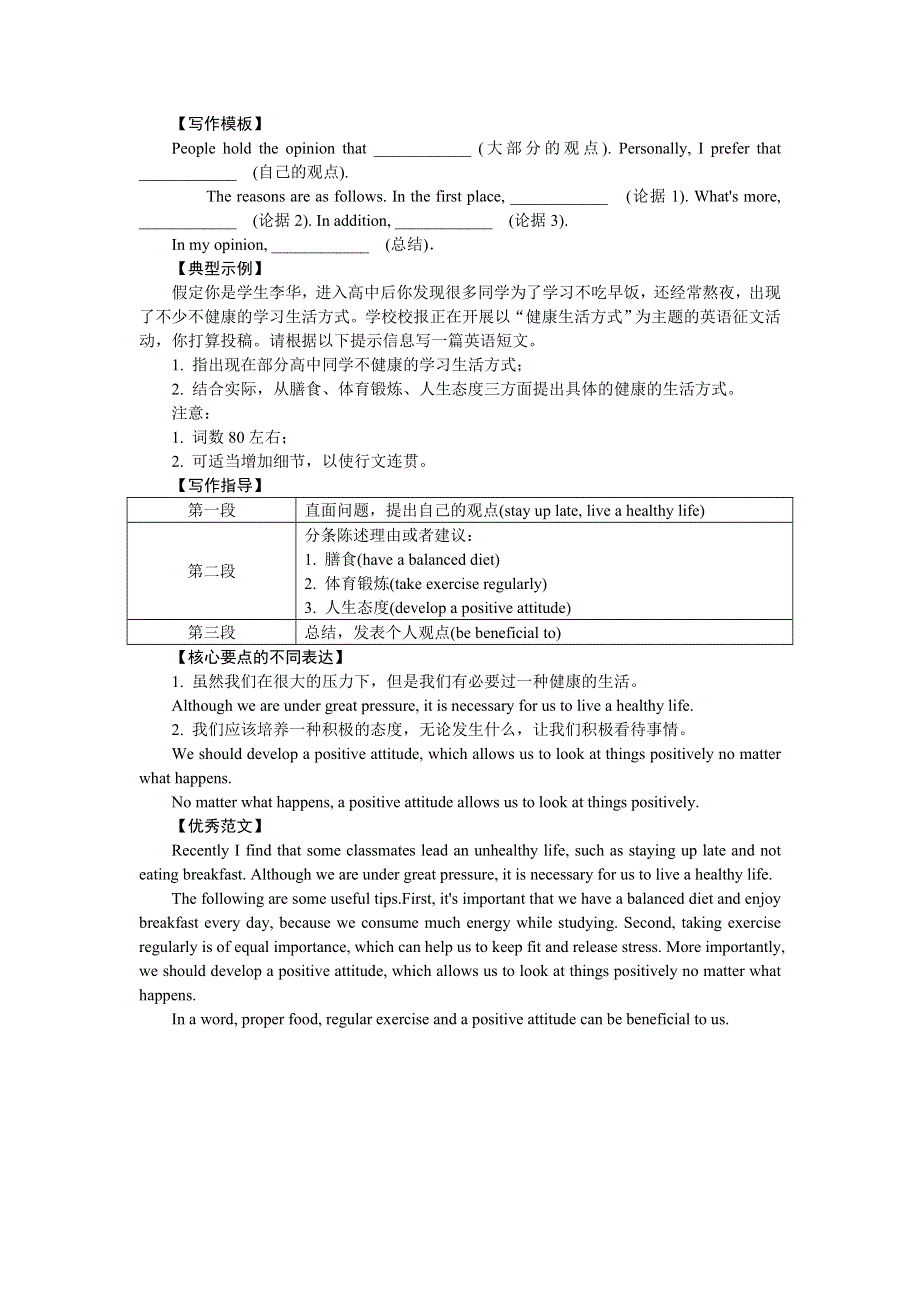 【写作模板】

People hold the opinion that ____________ (大部分的观点). Personally, I prefer that ____________ (自己的观点).

The reasons are as follows. In the first place, ____________ (论据 1). What's more, ____________ (论据 2). In addition, ____________ (论据 3).

In my opinion, ____________ (总结).

【典型示例】

假定你是学生李华，进入高中后你发现很多同学为了学习不吃早饭，还经常熬夜，出现了不少不健康的学习生活方式。学校校报正在开展以“健康生活方式”为主题的英语征文活动，你打算投稿。请根据以下提示信息写一篇英语短文。

1. 指出现在部分高中同学不健康的学习生活方式；

2. 结合实际，从膳食、体育锻炼、人生态度三方面提出具体的健康的生活方式。

注意：

1. 词数 80 左右；

2. 可适当增加细节，以使行文连贯。

【写作指导】

| 第一段 | 直面问题，提出自己的观点(stay up late, live a healthy life) |
|---|---|
| 第二段 | 分条陈述理由或者建议：<br>1. 膳食(have a balanced diet)<br>2. 体育锻炼(take exercise regularly)<br>3. 人生态度(develop a positive attitude) |
| 第三段 | 总结，发表个人观点(be beneficial to) |

【核心要点的不同表达】

1. 虽然我们在很大的压力下，但是我们有必要过一种健康的生活。

Although we are under great pressure, it is necessary for us to live a healthy life.

2. 我们应该培养一种积极的态度，无论发生什么，让我们积极看待事情。

We should develop a positive attitude, which allows us to look at things positively no matter what happens.

No matter what happens, a positive attitude allows us to look at things positively.

【优秀范文】

Recently I find that some classmates lead an unhealthy life, such as staying up late and not eating breakfast. Although we are under great pressure, it is necessary for us to live a healthy life.

The following are some useful tips.First, it's important that we have a balanced diet and enjoy breakfast every day, because we consume much energy while studying. Second, taking exercise regularly is of equal importance, which can help us to keep fit and release stress. More importantly, we should develop a positive attitude, which allows us to look at things positively no matter what happens.

In a word, proper food, regular exercise and a positive attitude can be beneficial to us.